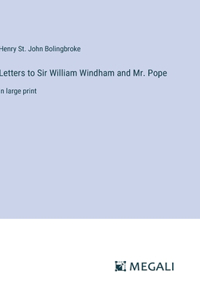 Henry St. John Bolingbroke

Letters to Sir William Windham and Mr. Pope

n large print

MEGALI